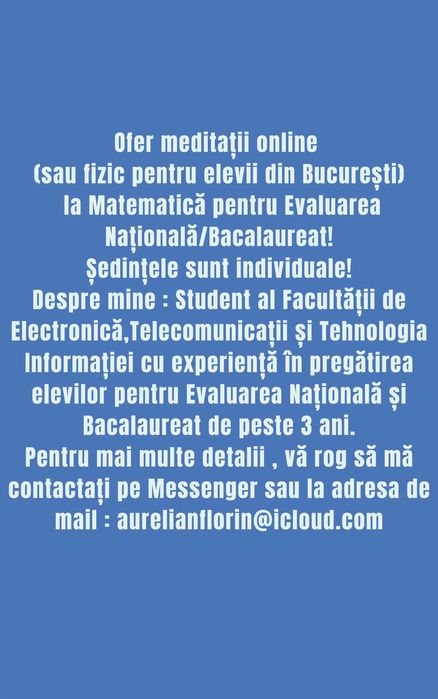 Ofer meditații online
(sau fizic pentru elevii din București)
la Matematică pentru Evaluarea Națională/Bacalaureat!
Ședințele sunt individuale!
Despre mine : Student al Facultății de Electronică,Telecomunicații și Tehnologia Informației cu experiență în pregătirea elevilor pentru Evaluarea Națională și Bacalaureat de peste 3 ani.
Pentru mai multe detalii , vă rog să mă contactați pe Messenger sau la adresa de mail : aurelianflorin@icloud.com